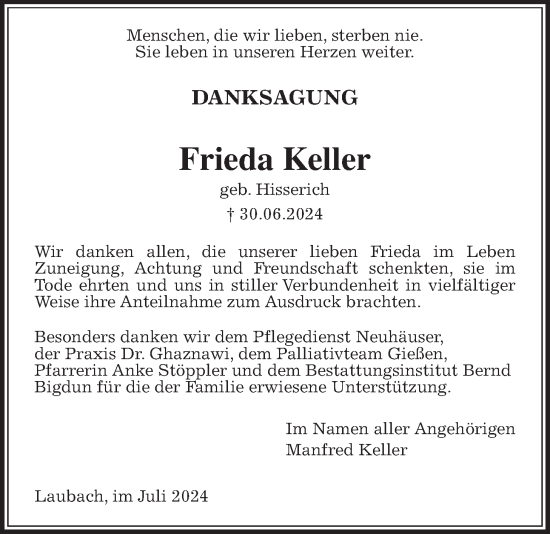 Menschen, die wir lieben, sterben nie.
Sie leben in unseren Herzen weiter.

DANKSAGUNG

Frieda Keller

geb. Hisserich

† 30.06.2024

Wir danken allen, die unserer lieben Frieda im Leben Zuneigung, Achtung und Freundschaft schenkten, sie im Tode ehrten und uns in stiller Verbundenheit in vielfältiger Weise ihre Anteilnahme zum Ausdruck brachten.

Besonders danken wir dem Pflegedienst Neuhäuser, der Praxis Dr. Ghaznawi, dem Palliativteam Gießen, Pfarrerin Anke Stöppler und dem Bestattungsinstitut Bernd Bigdun für die der Familie erwiesene Unterstützung.

Im Namen aller Angehörigen
Manfred Keller

Laubach, im Juli 2024